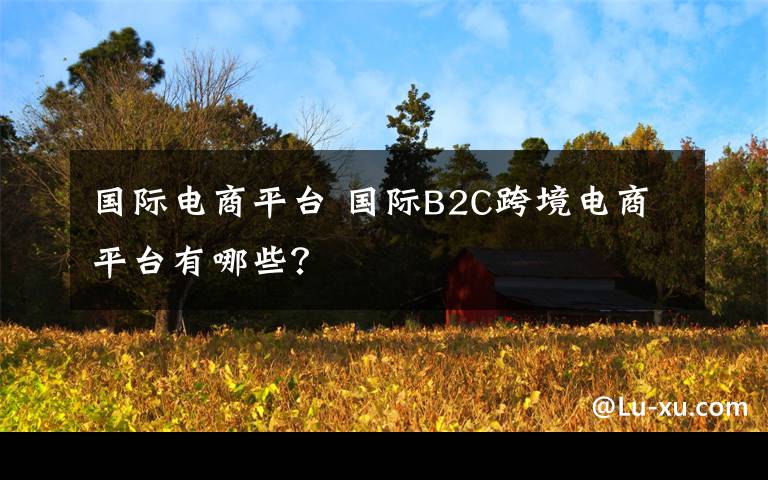 国际电商平台 国际B2C跨境电商平台有哪些？

@Lu-xu.com